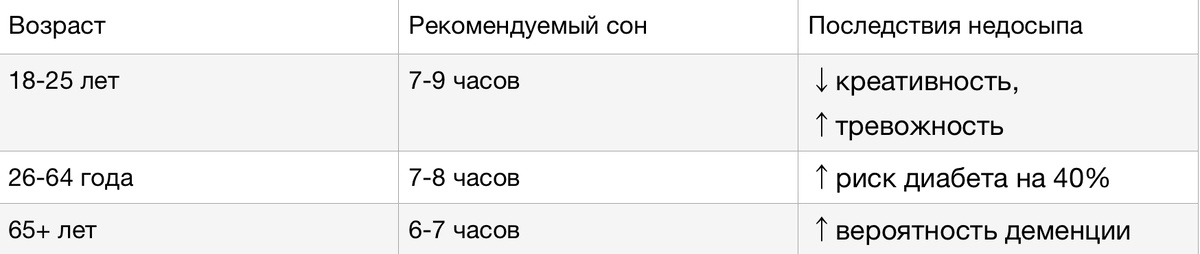 | Возраст | Рекомендуемый сон | Последствия недосыпа |
|---|---|---|
| 18-25 лет | 7-9 часов | ↓ креативность, ↑ тревожность |
| 26-64 года | 7-8 часов | ↑ риск диабета на 40% |
| 65+ лет | 6-7 часов | ↑ вероятность деменции |